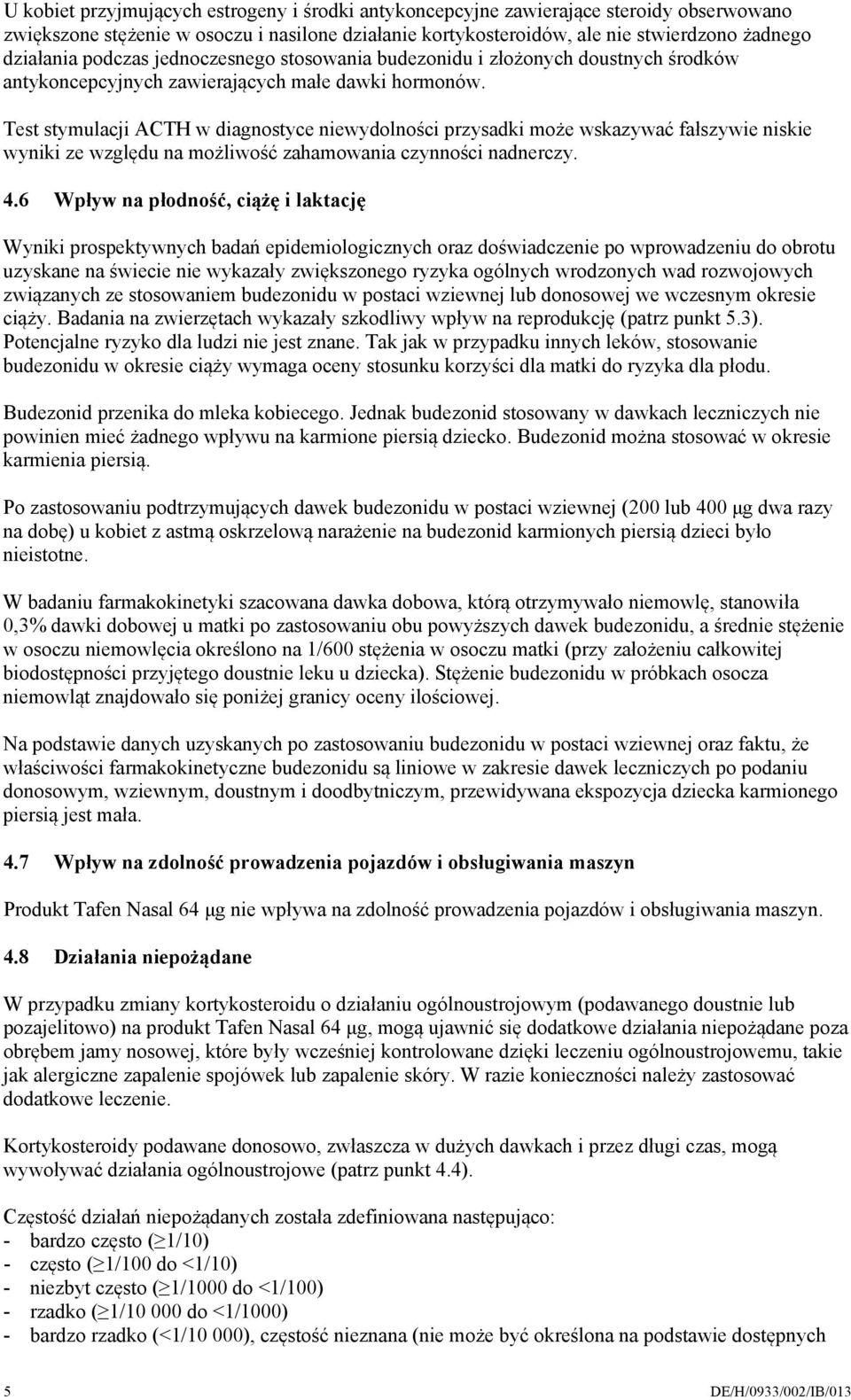 U kobiet przyjmujących estrogeny i środki antykoncepcyjne zawierające steroidy obserwowano zwiększone stężenie w osoczu i nasilone działanie kortykosteroidów, ale nie stwierdzono żadnego działania podczas jednoczesnego stosowania budezonidu i złożonych doustnych środków antykoncepcyjnych zawierających małe dawki hormonów.

Test stymulacji ACTH w diagnostyce niewydolności przysadki może wskazywać fałszywie niskie wyniki ze względu na możliwość zahamowania czynności nadnerczy.

4.6 Wpływ na płodność, ciążę i laktację

Wyniki prospektywnych badań epidemiologicznych oraz doświadczenie po wprowadzeniu do obrotu uzyskane na świecie nie wykazały zwiększonego ryzyka ogólnych wrodzonych wad rozwojowych związanych ze stosowaniem budezonidu w postaci wziewnej lub donosowej we wczesnym okresie ciąży. Badania na zwierzętach wykazały szkodliwy wpływ na reprodukcję (patrz punkt 5.3). Potencjalne ryzyko dla ludzi nie jest znane. Tak jak w przypadku innych leków, stosowanie budezonidu w okresie ciąży wymaga oceny stosunku korzyści dla matki do ryzyka dla płodu.

Budezonid przenika do mleka kobiecego. Jednak budezonid stosowany w dawkach leczniczych nie powinien mieć żadnego wpływu na karmione piersią dziecko. Budezonid można stosować w okresie karmienia piersią.

Po zastosowaniu podtrzymujących dawek budezonidu w postaci wziewnej (200 lub 400 μg dwa razy na dobę) u kobiet z astmą oskrzelową narażenie na budezonid karmionych piersią dzieci było nieistotne.

W badaniu farmakokinetyki szacowana dawka dobowa, którą otrzymywało niemowlę, stanowiła 0,3% dawki dobowej u matki po zastosowaniu obu powyższych dawek budezonidu, a średnie stężenie w osoczu niemowlęcia określono na 1/600 stężenia w osoczu matki (przy założeniu całkowitej biodostępności przyjętego doustnie leku u dziecka). Stężenie budezonidu w próbkach osocza niemowląt znajdowało się poniżej granicy oceny ilościowej.

Na podstawie danych uzyskanych po zastosowaniu budezonidu w postaci wziewnej oraz faktu, że właściwości farmakokinetyczne budezonidu są liniowe w zakresie dawek leczniczych po podaniu donosowym, wziewnym, doustnym i doodbytniczym, przewidywana ekspozycja dziecka karmionego piersią jest mała.

4.7 Wpływ na zdolność prowadzenia pojazdów i obsługiwania maszyn

Produkt Tafen Nasal 64 μg nie wpływa na zdolność prowadzenia pojazdów i obsługiwania maszyn.

4.8 Działania niepożądane

W przypadku zmiany kortykosteroidu o działaniu ogólnoustrojowym (podawanego doustnie lub pozajelitowo) na produkt Tafen Nasal 64 μg, mogą ujawnić się dodatkowe działania niepożądane poza obrębem jamy nosowej, które były wcześniej kontrolowane dzięki leczeniu ogólnoustrojowemu, takie jak alergiczne zapalenie spojówek lub zapalenie skóry. W razie konieczności należy zastosować dodatkowe leczenie.

Kortykosteroidy podawane donosowo, zwłaszcza w dużych dawkach i przez długi czas, mogą wywoływać działania ogólnoustrojowe (patrz punkt 4.4).

Częstość działań niepożądanych została zdefiniowana następująco:
- bardzo często (≥1/10)
- często (≥1/100 do <1/10)
- niezbyt często (≥1/1000 do <1/100)
- rzadko (≥1/10 000 do <1/1000)
- bardzo rzadko (<1/10 000), częstość nieznana (nie może być określona na podstawie dostępnych

5 DE/H/0933/002/IB/013